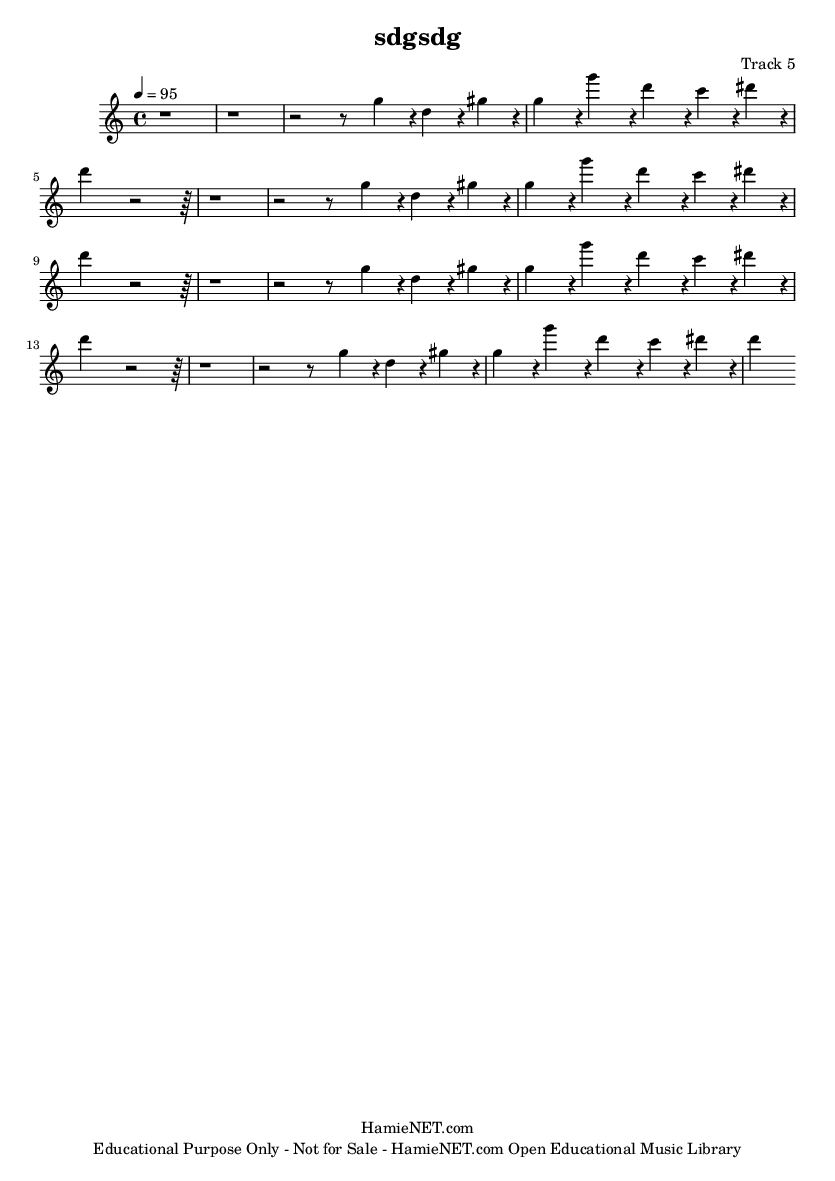 sdgsdg

Track 5

♩ = 95

5

9

13

HamieNET.com
Educational Purpose Only - Not for Sale - HamieNET.com Open Educational Music Library